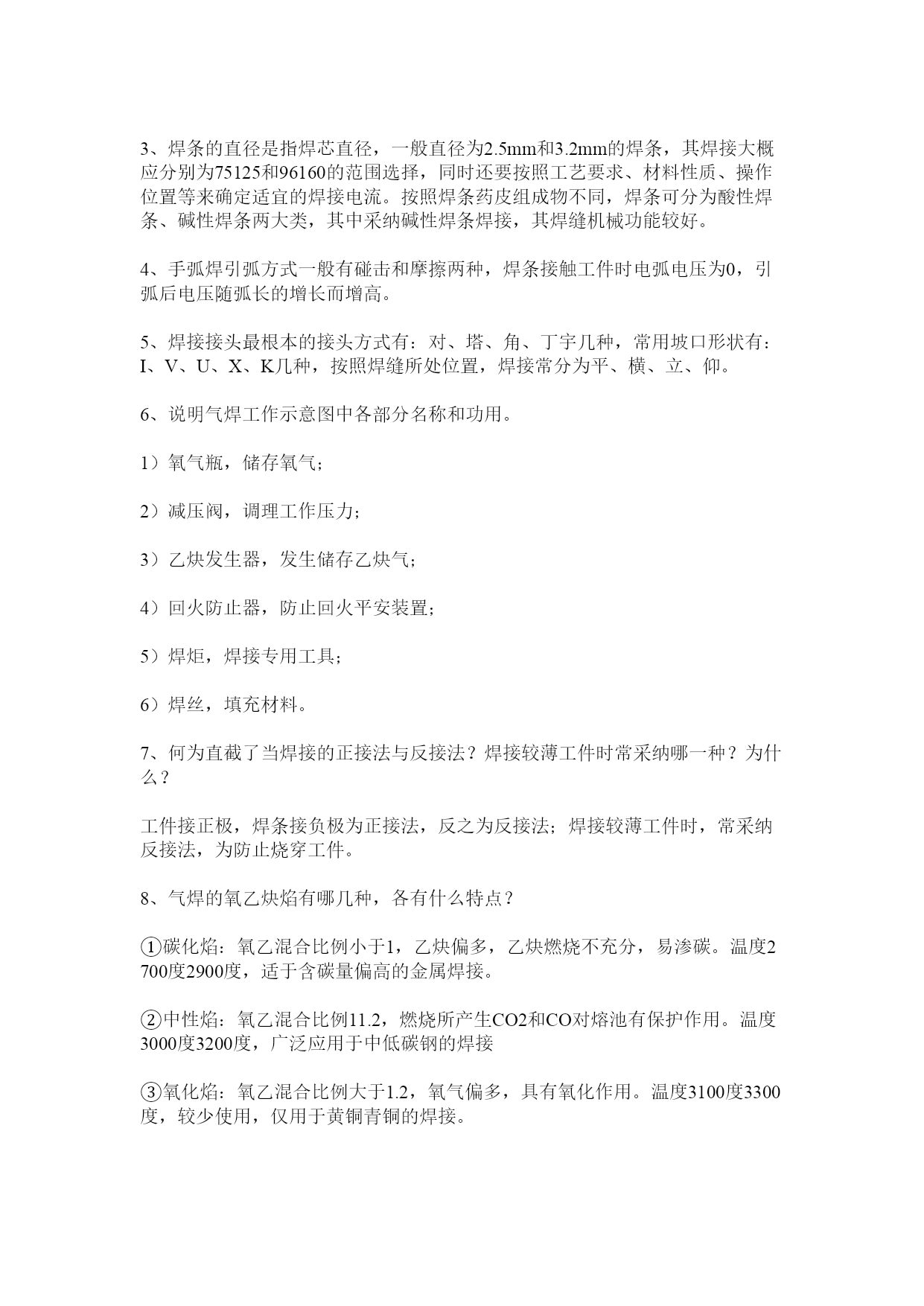 3、焊条的直径是指焊芯直径，一般直径为2.5mm和3.2mm的焊条，其焊接大概应分别为75125和96160的范围选择，同时还要按照工艺要求、材料性质、操作位置等来确定适宜的焊接电流。按照焊条药皮组成物不同，焊条可分为酸性焊条、碱性焊条两大类，其中采纳碱性焊条焊接，其焊缝机械功能较好。

4、手弧焊引弧方式一般有碰击和摩擦两种，焊条接触工件时电弧电压为0，引弧后电压随弧长的增长而增高。

5、焊接接头最根本的接头方式有：对、塔、角、丁字几种，常用坡口形状有：I、V、U、X、K几种，按照焊缝所处位置，焊接常分为平、横、立、仰。

6、说明气焊工作示意图中各部分名称和功用。

1）氧气瓶，储存氧气；

2）减压阀，调理工作压力；

3）乙炔发生器，发生储存乙炔气；

4）回火防止器，防止回火平安装置；

5）焊炬，焊接专用工具；

6）焊丝，填充材料。

7、何为直截了当焊接的正接法与反接法？焊接较薄工件时常采纳哪一种？为什么？

工件接正极，焊条接负极为正接法，反之为反接法；焊接较薄工件时，常采纳反接法，为防止烧穿工件。

8、气焊的氧乙炔焰有哪几种，各有什么特点？

①碳化焰：氧乙混合比例小于1，乙炔偏多，乙炔燃烧不充分，易渗碳。温度2700度2900度，适于含碳量偏高的金属焊接。

②中性焰：氧乙混合比例11.2，燃烧所产生CO2和CO对熔池有保护作用。温度3000度3200度，广泛应用于中低碳钢的焊接

③氧化焰：氧乙混合比例大于1.2，氧气偏多，具有氧化作用。温度3100度3300度，较少使用，仅用于黄铜青铜的焊接。